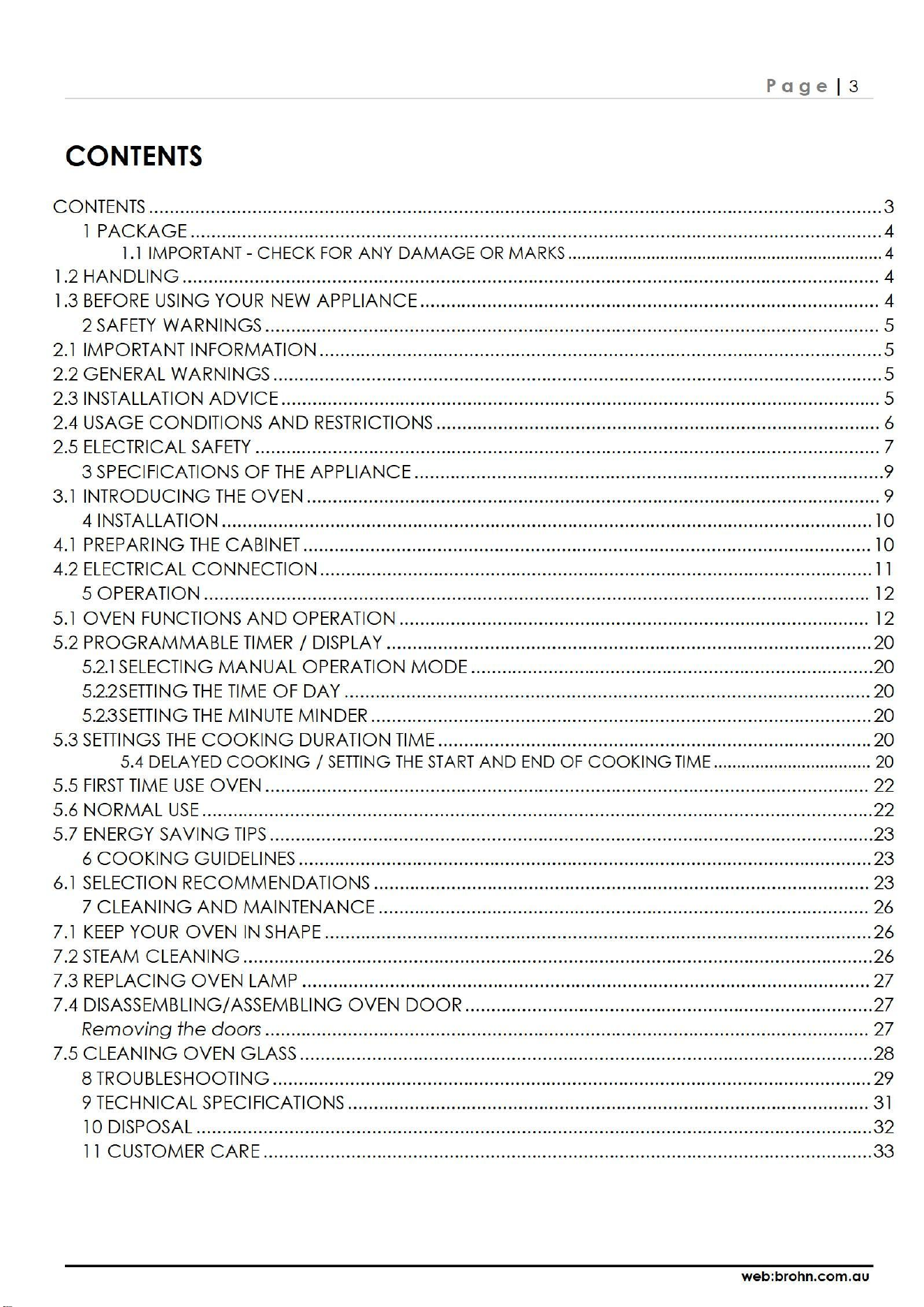 Page | 3

CONTENTS

CONTENTS 3
1 PACKAGE 4
1.1 IMPORTANT - CHECK FOR ANY DAMAGE OR MARKS 4
1.2 HANDLING 4
1.3 BEFORE USING YOUR NEW APPLIANCE 4
2 SAFETY WARNINGS 5
2.1 IMPORTANT INFORMATION 5
2.2 GENERAL WARNINGS 5
2.3 INSTALLATION ADVICE 5
2.4 USAGE CONDITIONS AND RESTRICTIONS 6
2.5 ELECTRICAL SAFETY 7
3 SPECIFICATIONS OF THE APPLIANCE 9
3.1 INTRODUCING THE OVEN 9
4 INSTALLATION 10
4.1 PREPARING THE CABINET 10
4.2 ELECTRICAL CONNECTION 11
5 OPERATION 12
5.1 OVEN FUNCTIONS AND OPERATION 12
5.2 PROGRAMMABLE TIMER / DISPLAY 20
5.2.1SELECTING MANUAL OPERATION MODE 20
5.2.2SETTING THE TIME OF DAY 20
5.2.3SETTING THE MINUTE MINDER 20
5.3 SETTINGS THE COOKING DURATION TIME 20
5.4 DELAYED COOKING / SETTING THE START AND END OF COOKING TIME 20
5.5 FIRST TIME USE OVEN 22
5.6 NORMAL USE 22
5.7 ENERGY SAVING TIPS 23
6 COOKING GUIDELINES 23
6.1 SELECTION RECOMMENDATIONS 23
7 CLEANING AND MAINTENANCE 26
7.1 KEEP YOUR OVEN IN SHAPE 26
7.2 STEAM CLEANING 26
7.3 REPLACING OVEN LAMP 27
7.4 DISASSEMBLING/ASSEMBLING OVEN DOOR 27
Removing the doors 27
7.5 CLEANING OVEN GLASS 28
8 TROUBLESHOOTING 29
9 TECHNICAL SPECIFICATIONS 31
10 DISPOSAL 32
11 CUSTOMER CARE 33

web:brohn.com.au